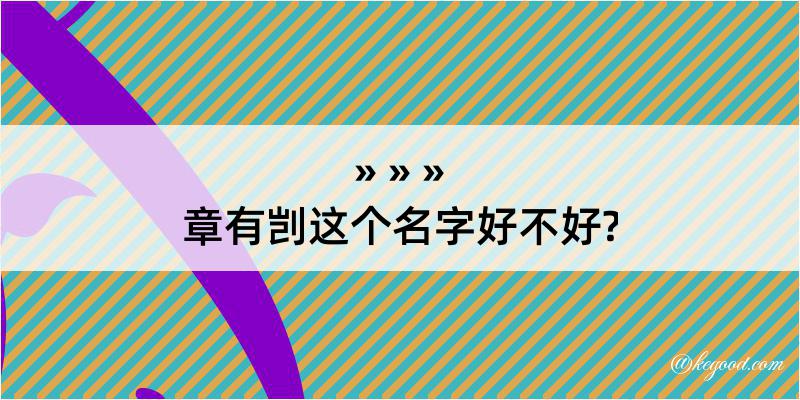 » » »
章有剀这个名字好不好?

@kegood.com